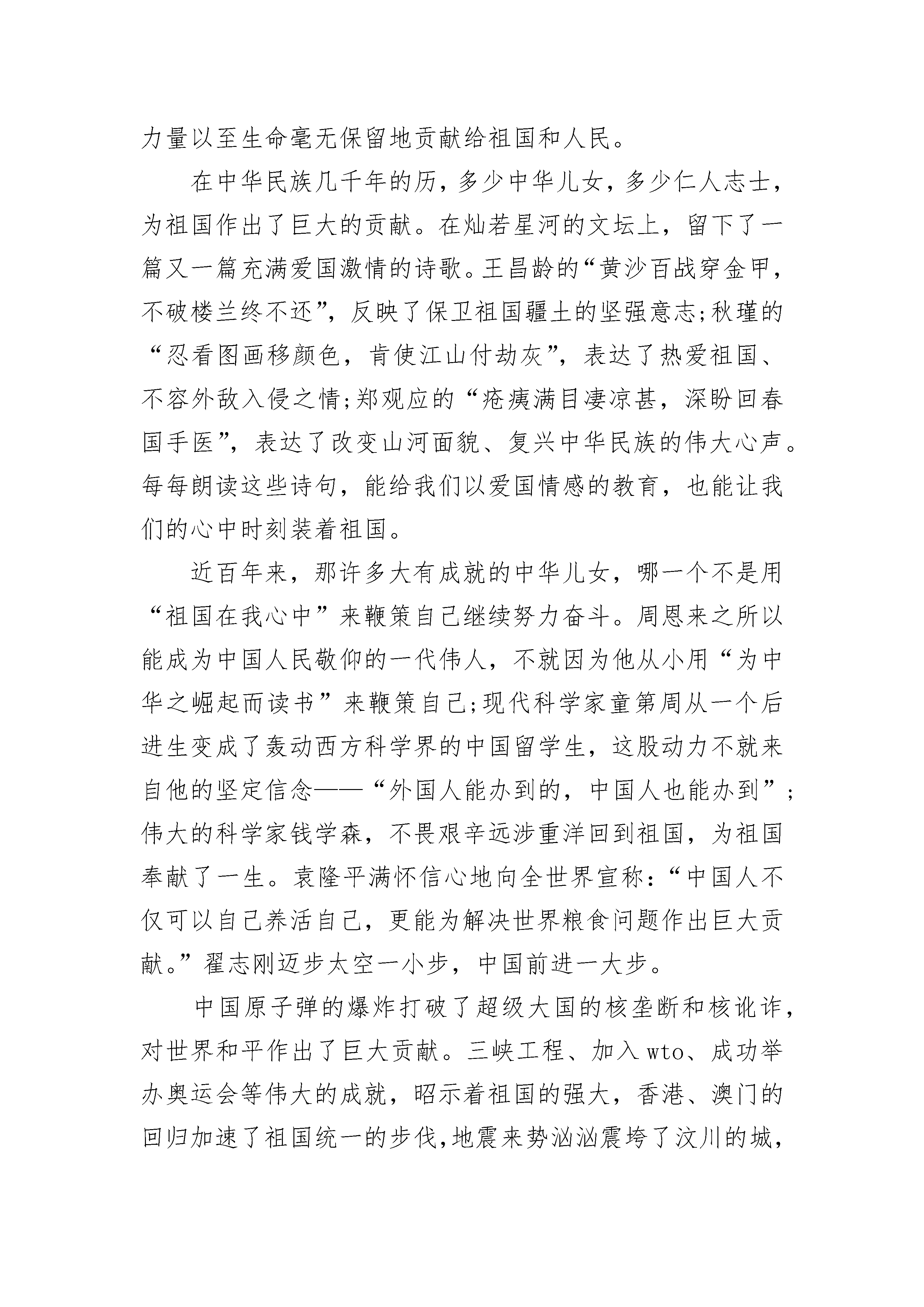 力量以至生命毫无保留地贡献给祖国和人民。

在中华民族几千年的历，多少中华儿女，多少仁人志士，为祖国作出了巨大的贡献。在灿若星河的文坛上，留下了一篇又一篇充满爱国激情的诗歌。王昌龄的“黄沙百战穿金甲，不破楼兰终不还”，反映了保卫祖国疆土的坚强意志;秋瑾的“忍看图画移颜色，肯使江山付劫灰”，表达了热爱祖国、不容外敌入侵之情;郑观应的“疮痍满目凄凉甚，深盼回春国手医”，表达了改变山河面貌、复兴中华民族的伟大心声。每每朗读这些诗句，能给我们以爱国情感的教育，也能让我们的心中时刻装着祖国。

近百年来，那许多大有成就的中华儿女，哪一个不是用“祖国在我心中”来鞭策自己继续努力奋斗。周恩来之所以能成为中国人民敬仰的一代伟人，不就因为他从小用“为中华之崛起而读书”来鞭策自己;现代科学家童第周从一个后进生变成了轰动西方科学界的中国留学生，这股动力不就来自他的坚定信念——“外国人能办到的，中国人也能办到”;伟大的科学家钱学森，不畏艰辛远涉重洋回到祖国，为祖国奉献了一生。袁隆平满怀信心地向全世界宣称:“中国人不仅可以自己养活自己，更能为解决世界粮食问题作出巨大贡献。”翟志刚迈步太空一小步，中国前进一大步。

中国原子弹的爆炸打破了超级大国的核垄断和核讹诈，对世界和平作出了巨大贡献。三峡工程、加入wto、成功举办奥运会等伟大的成就，昭示着祖国的强大，香港、澳门的回归加速了祖国统一的步伐,地震来势汹汹震垮了汶川的城,